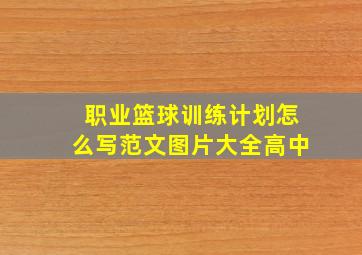 职业篮球训练计划怎么写范文图片大全高中